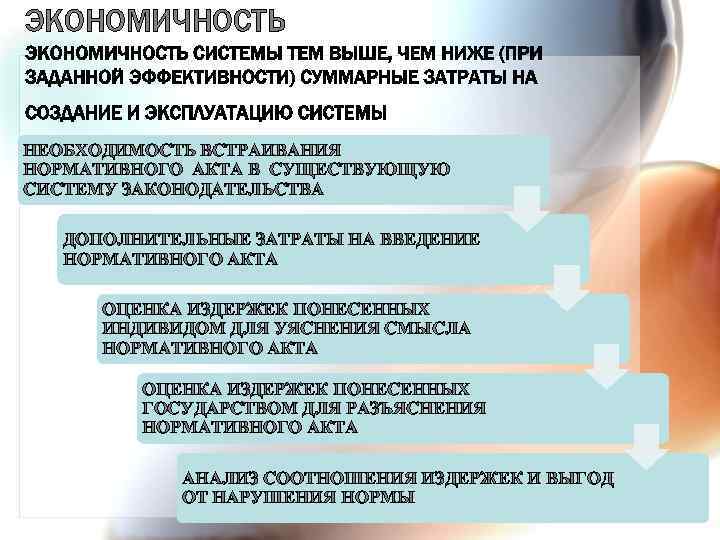 ЭКОНОМИЧНОСТЬ

ЭКОНОМИЧНОСТЬ СИСТЕМЫ ТЕМ ВЫШЕ, ЧЕМ НИЖЕ (ПРИ ЗАДАННОЙ ЭФФЕКТИВНОСТИ) СУММАРНЫЕ ЗАТРАТЫ НА

СОЗДАНИЕ И ЭКСПЛУАТАЦИЮ СИСТЕМЫ

НЕОБХОДИМОСТЬ ВСТРАИВАНИЯ НОРМАТИВНОГО АКТА В СУЩЕСТВУЮЩУЮ СИСТЕМУ ЗАКОНОДАТЕЛЬСТВА

ДОПОЛНИТЕЛЬНЫЕ ЗАТРАТЫ НА ВВЕДЕНИЕ НОРМАТИВНОГО АКТА

ОЦЕНКА ИЗДЕРЖЕК ПОНЕСЕННЫХ ИНДИВИДОМ ДЛЯ УЯСНЕНИЯ СМЫСЛА НОРМАТИВНОГО АКТА

ОЦЕНКА ИЗДЕРЖЕК ПОНЕСЕННЫХ ГОСУДАРСТВОМ ДЛЯ РАЗЪЯСНЕНИЯ НОРМАТИВНОГО АКТА

АНАЛИЗ СООТНОШЕНИЯ ИЗДЕРЖЕК И ВЫГОД ОТ НАРУШЕНИЯ НОРМЫ